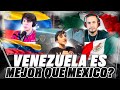 VENEZUELA ES MEJOR QUE MEXICO?